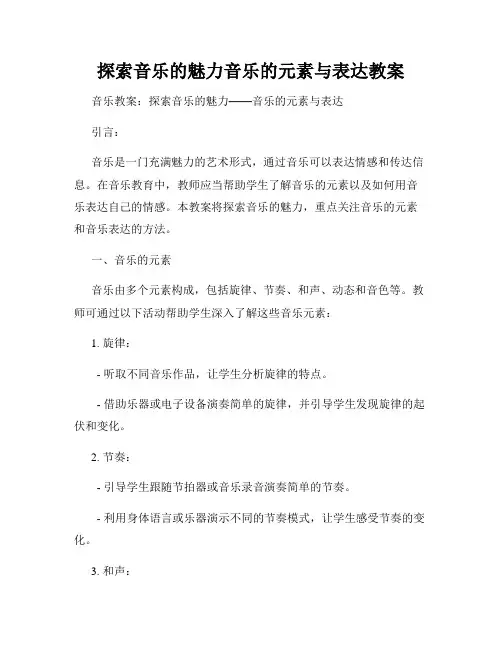 探索音乐的魅力音乐的元素与表达教案

音乐教案：探索音乐的魅力——音乐的元素与表达

引言：

音乐是一门充满魅力的艺术形式，通过音乐可以表达情感和传达信息。在音乐教育中，教师应当帮助学生了解音乐的元素以及如何用音乐表达自己的情感。本教案将探索音乐的魅力，重点关注音乐的元素和音乐表达的方法。

一、音乐的元素

音乐由多个元素构成，包括旋律、节奏、和声、动态和音色等。教师可通过以下活动帮助学生深入了解这些音乐元素：

1. 旋律：

- 听取不同音乐作品，让学生分析旋律的特点。

- 借助乐器或电子设备演奏简单的旋律，并引导学生发现旋律的起伏和变化。

2. 节奏：

- 引导学生跟随节拍器或音乐录音演奏简单的节奏。

- 利用身体语言或乐器演示不同的节奏模式，让学生感受节奏的变化。

3. 和声：